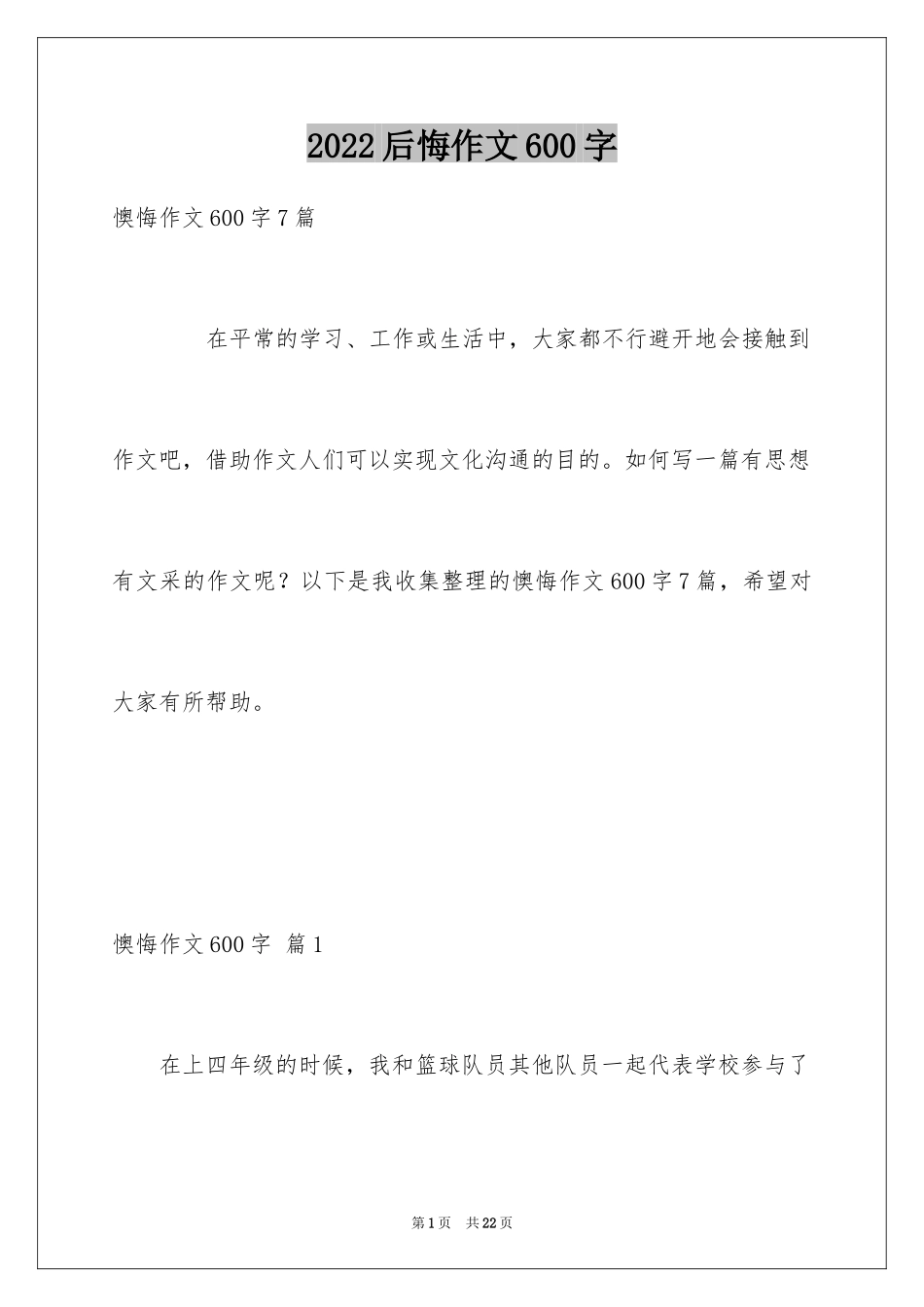 2022后悔作文600字

懊悔作文600字7篇

在平常的学习、工作或生活中，大家都不行避开地会接触到作文吧，借助作文人们可以实现文化沟通的目的。如何写一篇有思想有文采的作文呢？以下是我收集整理的懊悔作文600字7篇，希望对大家有所帮助。

懊悔作文600字 篇1

在上四年级的时候，我和篮球队员其他队员一起代表学校参与了

第1页 共22页